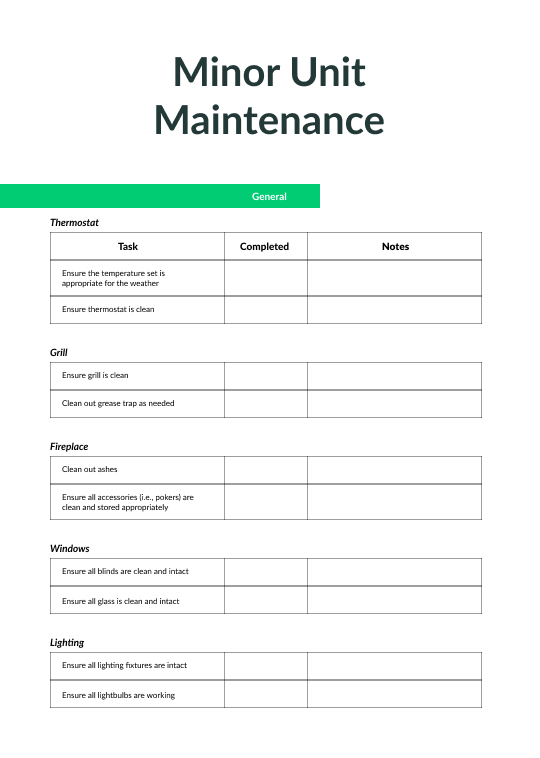 Minor Unit Maintenance

General

Thermostat

| Task | Completed | Notes |
|---|---|---|
| Ensure the temperature set is appropriate for the weather | | |
| Ensure thermostat is clean | | |

Grill

| | | |
|---|---|---|
| Ensure grill is clean | | |
| Clean out grease trap as needed | | |

Fireplace

| | | |
|---|---|---|
| Clean out ashes | | |
| Ensure all accessories (i.e., pokers) are clean and stored appropriately | | |

Windows

| | | |
|---|---|---|
| Ensure all blinds are clean and intact | | |
| Ensure all glass is clean and intact | | |

Lighting

| | | |
|---|---|---|
| Ensure all lighting fixtures are intact | | |
| Ensure all lightbulbs are working | | |